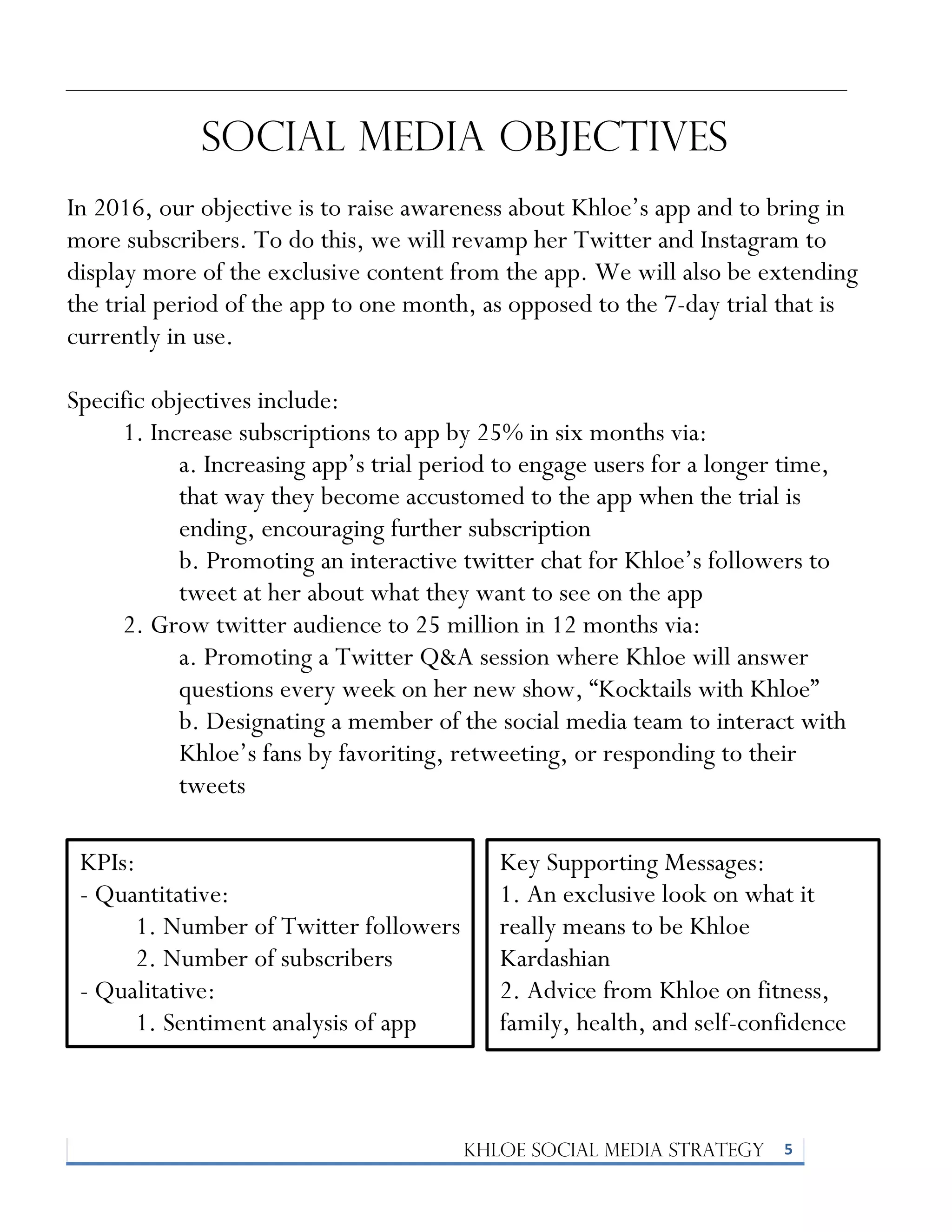 SOCIAL MEDIA OBJECTIVES

In 2016, our objective is to raise awareness about Khloe's app and to bring in more subscribers. To do this, we will revamp her Twitter and Instagram to display more of the exclusive content from the app. We will also be extending the trial period of the app to one month, as opposed to the 7-day trial that is currently in use.

Specific objectives include:
1. Increase subscriptions to app by 25% in six months via:
a. Increasing app's trial period to engage users for a longer time, that way they become accustomed to the app when the trial is ending, encouraging further subscription
b. Promoting an interactive twitter chat for Khloe's followers to tweet at her about what they want to see on the app
2. Grow twitter audience to 25 million in 12 months via:
a. Promoting a Twitter Q&A session where Khloe will answer questions every week on her new show, "Kocktails with Khloe"
b. Designating a member of the social media team to interact with Khloe's fans by favoriting, retweeting, or responding to their tweets

KPIs:
- Quantitative:
1. Number of Twitter followers
2. Number of subscribers
- Qualitative:
1. Sentiment analysis of app

Key Supporting Messages:
1. An exclusive look on what it really means to be Khloe Kardashian
2. Advice from Khloe on fitness, family, health, and self-confidence

KHLOE SOCIAL MEDIA STRATEGY 5